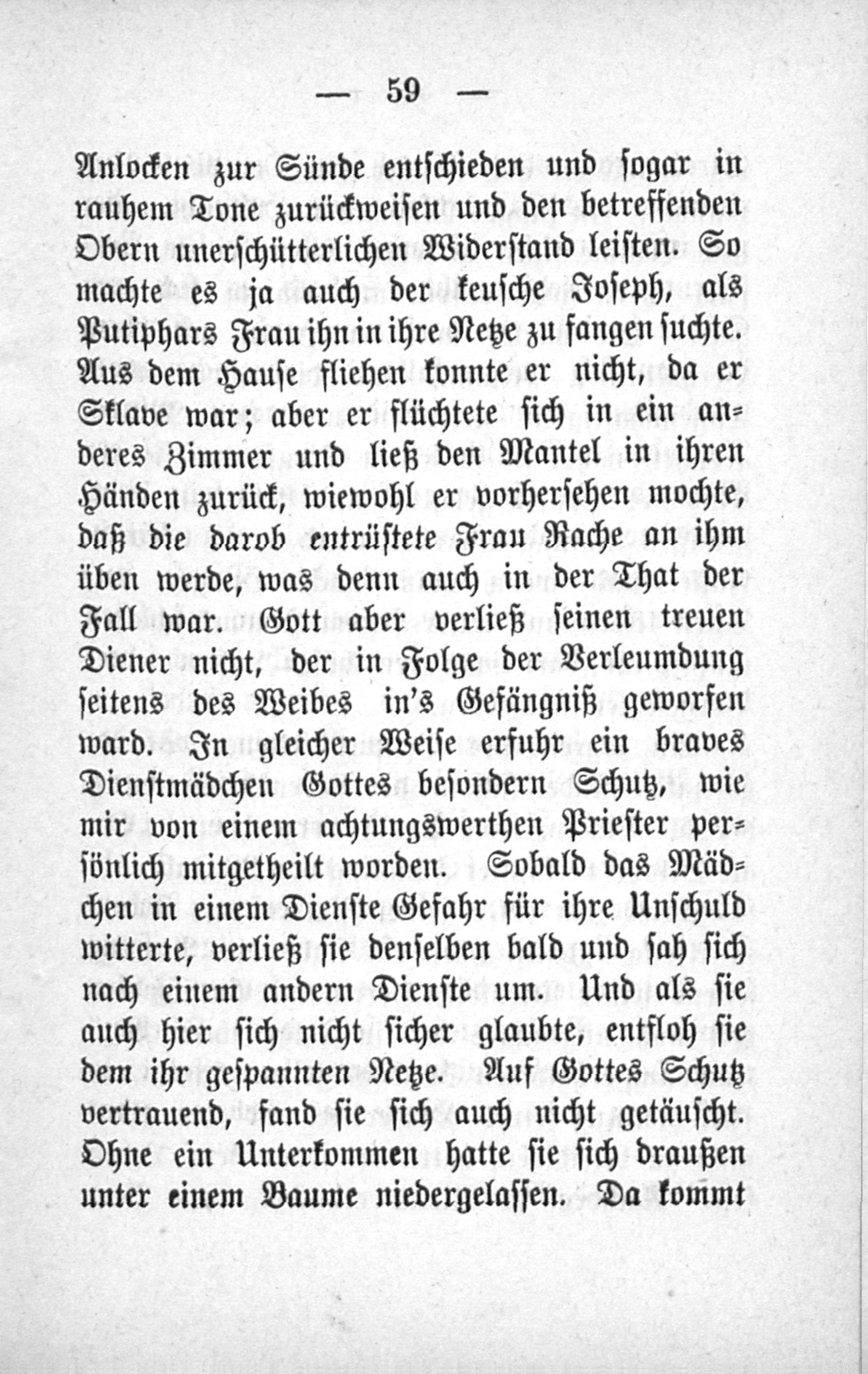 — 59 —

Anlocken zur Sünde entschieden und sogar in rauhem Tone zurückweisen und den betreffenden Obern unerschütterlichen Widerstand leisten. So machte es ja auch der keusche Joseph, als Putiphars Frau ihn in ihre Netze zu fangen suchte. Aus dem Hause fliehen konnte er nicht, da er Sklave war; aber er flüchtete sich in ein anderes Zimmer und ließ den Mantel in ihren Händen zurück, wiewohl er vorhersehen mochte, daß die darob entrüstete Frau Rache an ihm üben werde, was denn auch in der That der Fall war. Gott aber verließ seinen treuen Diener nicht, der in Folge der Verleumdung seitens des Weibes in's Gefängniß geworfen ward. In gleicher Weise erfuhr ein braves Dienstmädchen Gottes besondern Schutz, wie mir von einem achtungswerthen Priester persönlich mitgetheilt worden. Sobald das Mädchen in einem Dienste Gefahr für ihre Unschuld witterte, verließ sie denselben bald und sah sich nach einem andern Dienste um. Und als sie auch hier sich nicht sicher glaubte, entfloh sie dem ihr gespannten Netze. Auf Gottes Schutz vertrauend, fand sie sich auch nicht getäuscht. Ohne ein Unterkommen hatte sie sich draußen unter einem Baume niedergelassen. Da kommt